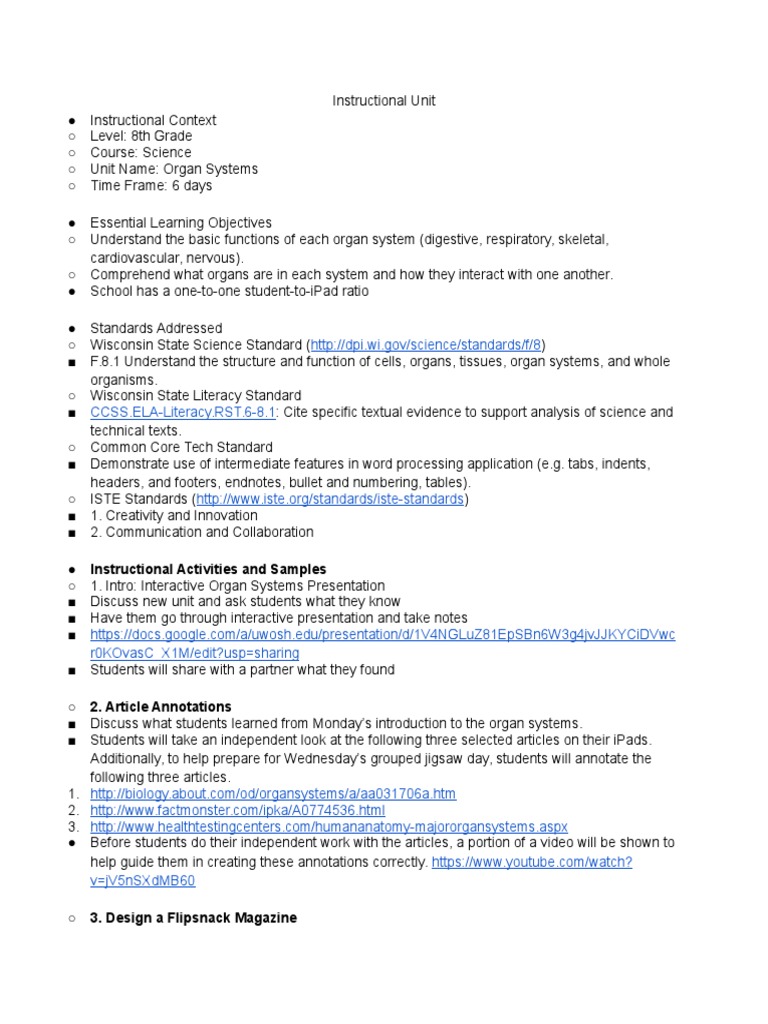 Instructional Unit

● Instructional Context
○ Level: 8th Grade
○ Course: Science
○ Unit Name: Organ Systems
○ Time Frame: 6 days

● Essential Learning Objectives
○ Understand the basic functions of each organ system (digestive, respiratory, skeletal, cardiovascular, nervous).
○ Comprehend what organs are in each system and how they interact with one another.
● School has a one-to-one student-to-iPad ratio

● Standards Addressed
○ Wisconsin State Science Standard (http://dpi.wi.gov/science/standards/f/8)
■ F.8.1 Understand the structure and function of cells, organs, tissues, organ systems, and whole organisms.
○ Wisconsin State Literacy Standard
■ CCSS.ELA-Literacy.RST.6-8.1: Cite specific textual evidence to support analysis of science and technical texts.
○ Common Core Tech Standard
■ Demonstrate use of intermediate features in word processing application (e.g. tabs, indents, headers, and footers, endnotes, bullet and numbering, tables).
○ ISTE Standards (http://www.iste.org/standards/iste-standards)
■ 1. Creativity and Innovation
■ 2. Communication and Collaboration

● Instructional Activities and Samples
○ 1. Intro: Interactive Organ Systems Presentation
■ Discuss new unit and ask students what they know
■ Have them go through interactive presentation and take notes
■ https://docs.google.com/a/uwosh.edu/presentation/d/1V4NGLuZ81EpSBn6W3g4jvJJKYCiDVwcr0KOvasC_X1M/edit?usp=sharing
■ Students will share with a partner what they found

○ 2. Article Annotations
■ Discuss what students learned from Monday's introduction to the organ systems.
■ Students will take an independent look at the following three selected articles on their iPads. Additionally, to help prepare for Wednesday's grouped jigsaw day, students will annotate the following three articles.
1. http://biology.about.com/od/organsystems/a/aa031706a.htm
2. http://www.factmonster.com/ipka/A0774536.html
3. http://www.healthtestingcenters.com/humananatomy-majororgansystems.aspx
● Before students do their independent work with the articles, a portion of a video will be shown to help guide them in creating these annotations correctly. https://www.youtube.com/watch?v=jV5nSXdMB60

○ 3. Design a Flipsnack Magazine